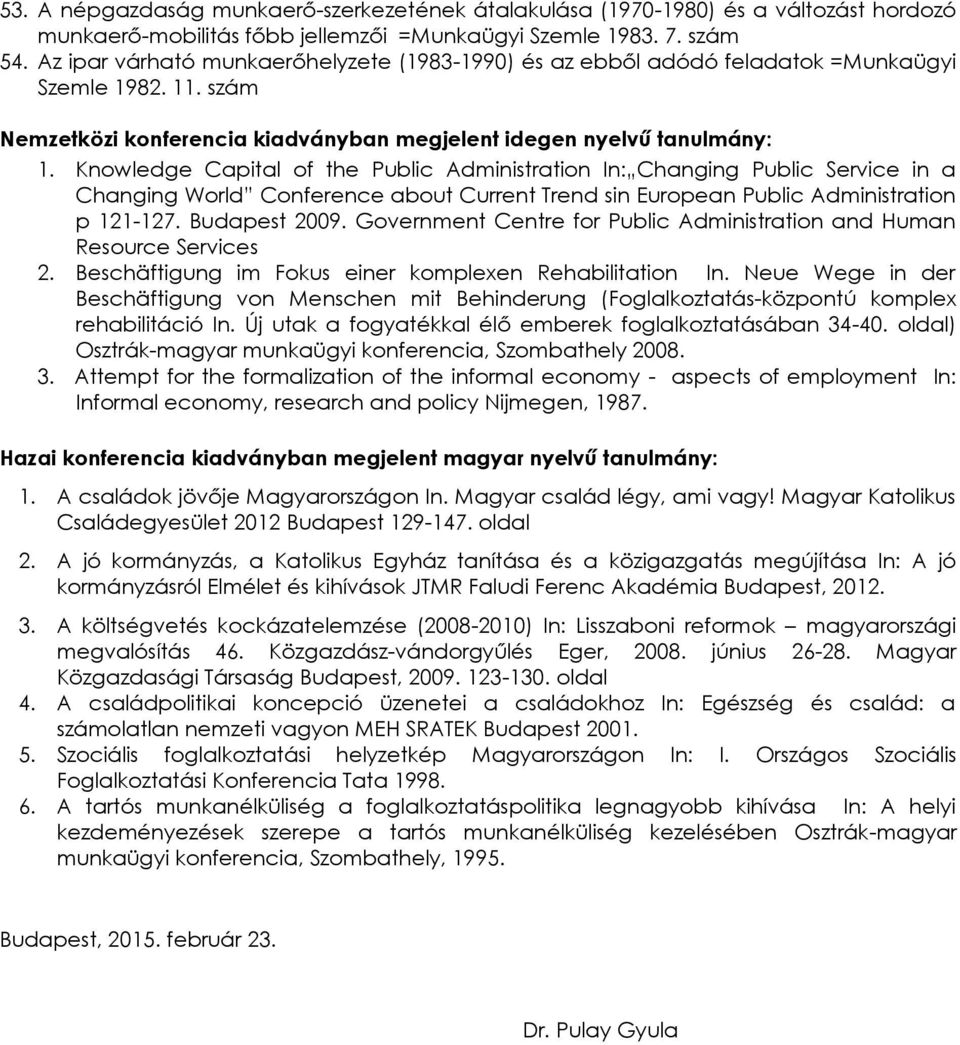 53. A népgazdaság munkaerő-szerkezetének átalakulása (1970-1980) és a változást hordozó munkaerő-mobilitás főbb jellemzői =Munkaügyi Szemle 1983. 7. szám
54. Az ipar várható munkaerőhelyzete (1983-1990) és az ebből adódó feladatok =Munkaügyi Szemle 1982. 11. szám

Nemzetközi konferencia kiadványban megjelent idegen nyelvű tanulmány:
1. Knowledge Capital of the Public Administration In: „Changing Public Service in a Changing World" Conference about Current Trend sin European Public Administration p 121-127. Budapest 2009. Government Centre for Public Administration and Human Resource Services
2. Beschäftigung im Fokus einer komplexen Rehabilitation In. Neue Wege in der Beschäftigung von Menschen mit Behinderung (Foglalkoztatás-központú komplex rehabilitáció In. Új utak a fogyatékkal élő emberek foglalkoztatásában 34-40. oldal) Osztrák-magyar munkaügyi konferencia, Szombathely 2008.
3. Attempt for the formalization of the informal economy - aspects of employment In: Informal economy, research and policy Nijmegen, 1987.

Hazai konferencia kiadványban megjelent magyar nyelvű tanulmány:
1. A családok jövője Magyarországon In. Magyar család légy, ami vagy! Magyar Katolikus Családegyesület 2012 Budapest 129-147. oldal
2. A jó kormányzás, a Katolikus Egyház tanítása és a közigazgatás megújítása In: A jó kormányzásról Elmélet és kihívások JTMR Faludi Ferenc Akadémia Budapest, 2012.
3. A költségvetés kockázatelemzése (2008-2010) In: Lisszaboni reformok – magyarországi megvalósítás 46. Közgazdász-vándorgyűlés Eger, 2008. június 26-28. Magyar Közgazdasági Társaság Budapest, 2009. 123-130. oldal
4. A családpolitikai koncepció üzenetei a családokhoz In: Egészség és család: a számolatlan nemzeti vagyon MEH SRATEK Budapest 2001.
5. Szociális foglalkoztatási helyzetkép Magyarországon In: I. Országos Szociális Foglalkoztatási Konferencia Tata 1998.
6. A tartós munkanélküliség a foglalkoztatáspolitika legnagyobb kihívása In: A helyi kezdeményezések szerepe a tartós munkanélküliség kezelésében Osztrák-magyar munkaügyi konferencia, Szombathely, 1995.

Budapest, 2015. február 23.

Dr. Pulay Gyula